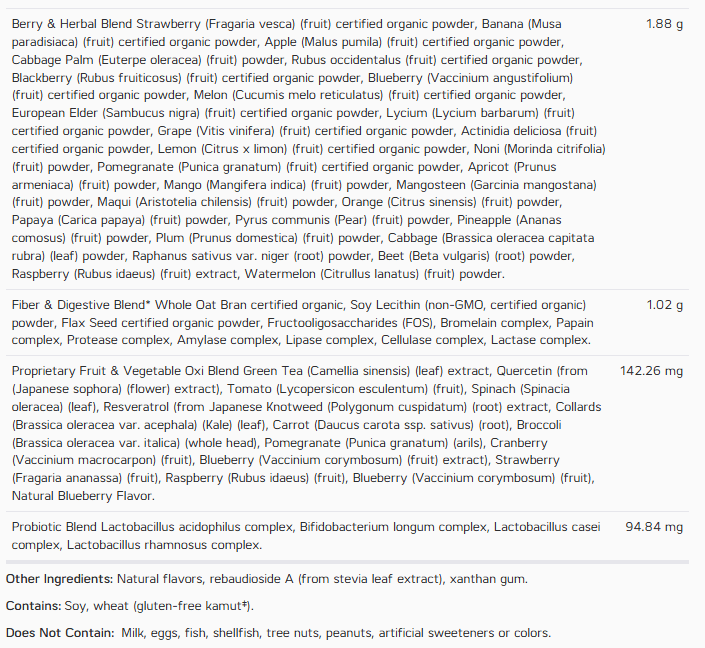 | | |
|---|---|
| Berry & Herbal Blend Strawberry (Fragaria vesca) (fruit) certified organic powder, Banana (Musa paradisiaca) (fruit) certified organic powder, Apple (Malus pumila) (fruit) certified organic powder, Cabbage Palm (Euterpe oleracea) (fruit) powder, Rubus occidentalus (fruit) certified organic powder, Blackberry (Rubus fruiticosus) (fruit) certified organic powder, Blueberry (Vaccinium angustifolium) (fruit) certified organic powder, Melon (Cucumis melo reticulatus) (fruit) certified organic powder, European Elder (Sambucus nigra) (fruit) certified organic powder, Lycium (Lycium barbarum) (fruit) certified organic powder, Grape (Vitis vinifera) (fruit) certified organic powder, Actinidia deliciosa (fruit) certified organic powder, Lemon (Citrus x limon) (fruit) certified organic powder, Noni (Morinda citrifolia) (fruit) powder, Pomegranate (Punica granatum) (fruit) certified organic powder, Apricot (Prunus armeniaca) (fruit) powder, Mango (Mangifera indica) (fruit) powder, Mangosteen (Garcinia mangostana) (fruit) powder, Maqui (Aristotelia chilensis) (fruit) powder, Orange (Citrus sinensis) (fruit) powder, Papaya (Carica papaya) (fruit) powder, Pyrus communis (Pear) (fruit) powder, Pineapple (Ananas comosus) (fruit) powder, Plum (Prunus domestica) (fruit) powder, Cabbage (Brassica oleracea capitata rubra) (leaf) powder, Raphanus sativus var. niger (root) powder, Beet (Beta vulgaris) (root) powder, Raspberry (Rubus idaeus) (fruit) extract, Watermelon (Citrullus lanatus) (fruit) powder. | 1.88 g |
| Fiber & Digestive Blend* Whole Oat Bran certified organic, Soy Lecithin (non-GMO, certified organic) powder, Flax Seed certified organic powder, Fructooligosaccharides (FOS), Bromelain complex, Papain complex, Protease complex, Amylase complex, Lipase complex, Cellulase complex, Lactase complex. | 1.02 g |
| Proprietary Fruit & Vegetable Oxi Blend Green Tea (Camellia sinensis) (leaf) extract, Quercetin (from (Japanese sophora) (flower) extract), Tomato (Lycopersicon esculentum) (fruit), Spinach (Spinacia oleracea) (leaf), Resveratrol (from Japanese Knotweed (Polygonum cuspidatum) (root) extract, Collards (Brassica oleracea var. acephala) (Kale) (leaf), Carrot (Daucus carota ssp. sativus) (root), Broccoli (Brassica oleracea var. italica) (whole head), Pomegranate (Punica granatum) (arils), Cranberry (Vaccinium macrocarpon) (fruit), Blueberry (Vaccinium corymbosum) (fruit) extract), Strawberry (Fragaria ananassa) (fruit), Raspberry (Rubus idaeus) (fruit), Blueberry (Vaccinium corymbosum) (fruit), Natural Blueberry Flavor. | 142.26 mg |
| Probiotic Blend Lactobacillus acidophilus complex, Bifidobacterium longum complex, Lactobacillus casei complex, Lactobacillus rhamnosus complex. | 94.84 mg |

Other Ingredients: Natural flavors, rebaudioside A (from stevia leaf extract), xanthan gum.

Contains: Soy, wheat (gluten-free kamut‡).

Does Not Contain: Milk, eggs, fish, shellfish, tree nuts, peanuts, artificial sweeteners or colors.